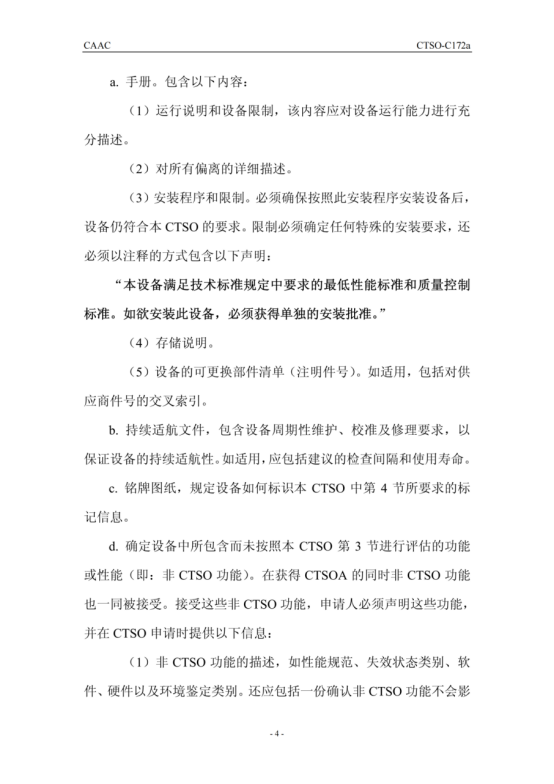 CAAC

CTSO-C172a

a. 手册。包含以下内容：

（1）运行说明和设备限制，该内容应对设备运行能力进行充分描述。

（2）对所有偏离的详细描述。

（3）安装程序和限制。必须确保按照此安装程序安装设备后，设备仍符合本 CTSO 的要求。限制必须确定任何特殊的安装要求，还必须以注释的方式包含以下声明：

“本设备满足技术标准规定中要求的最低性能标准和质量控制标准。如欲安装此设备，必须获得单独的安装批准。”

（4）存储说明。

（5）设备的可更换部件清单（注明件号）。如适用，包括对供应商件号的交叉索引。

b. 持续适航文件，包含设备周期性维护、校准及修理要求，以保证设备的持续适航性。如适用，应包括建议的检查间隔和使用寿命。

c. 铭牌图纸，规定设备如何标识本 CTSO 中第 4 节所要求的标记信息。

d. 确定设备中所包含而未按照本 CTSO 第 3 节进行评估的功能或性能（即：非 CTSO 功能）。在获得 CTSOA 的同时非 CTSO 功能也一同被接受。接受这些非 CTSO 功能，申请人必须声明这些功能，并在 CTSO 申请时提供以下信息：

（1）非 CTSO 功能的描述，如性能规范、失效状态类别、软件、硬件以及环境鉴定类别。还应包括一份确认非 CTSO 功能不会影

- 4 -